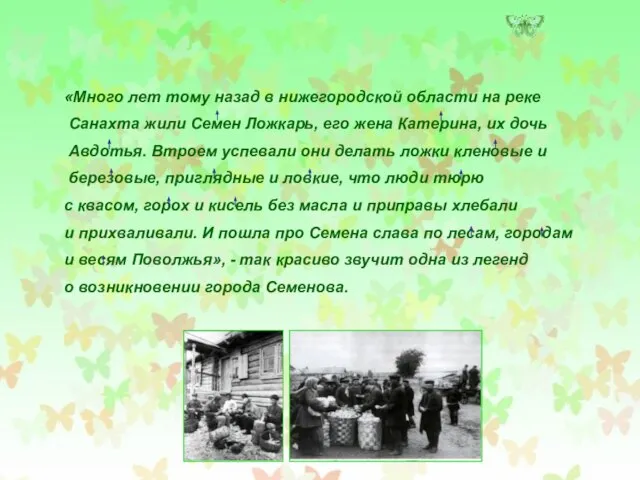 «Много лет тому назад в нижегородской области на реке Санахта жили Семен Ложкарь, его жена Катерина, их дочь Авдотья. Втроем успевали они делать ложки кленовые и березовые, приглядные и ловкие, что люди тюрю с квасом, горох и кисель без масла и приправы хлебали и прихваливали. И пошла про Семена слава по лесам, городам и весям Поволжья», - так красиво звучит одна из легенд о возникновении города Семенова.